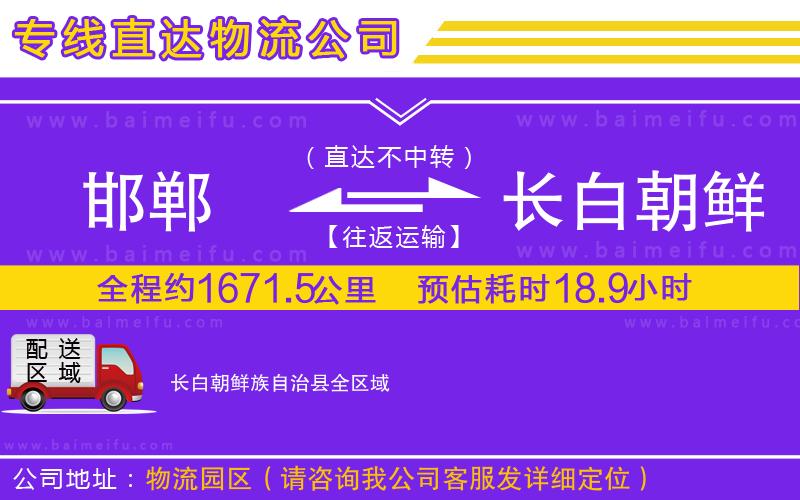 专线直达物流公司

www.baimeifu.com www.baimeifu.com

（直达不中转）

邯郸 长白朝鲜

【往返运输】

www.baimeifu.com www.baimeifu.com

全程约1671.5公里 预估耗时18.9小时

www.baimeifu.com www.baimeifu.com

配送区域

长白朝鲜族自治县全区域

www.baimeifu.com

公司地址：物流园区（请咨询我公司客服发详细定位）